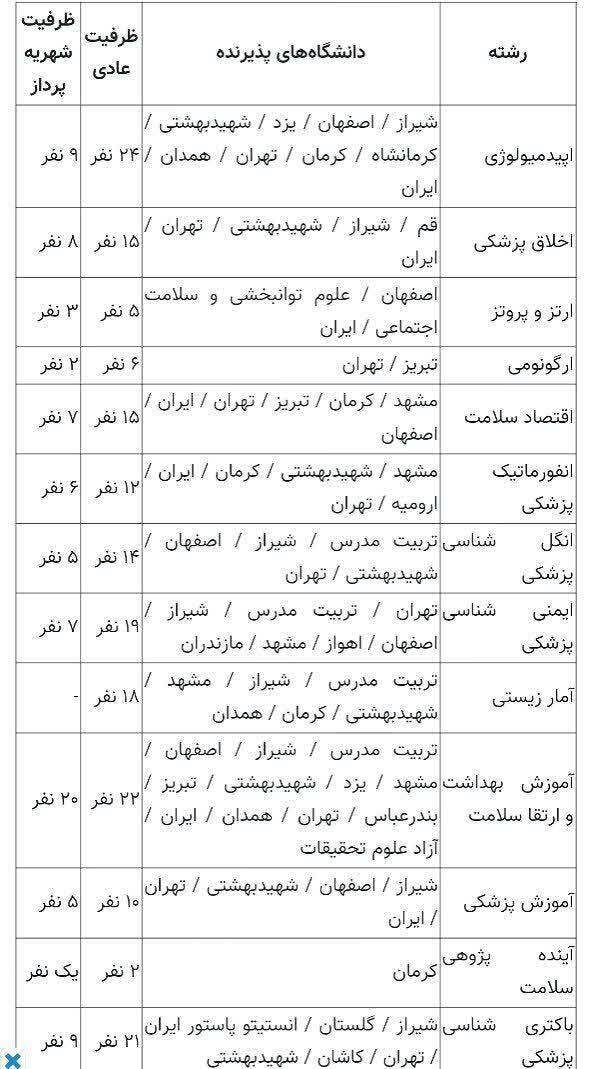 | رشته | دانشگاه‌های پذیرنده | ظرفیت عادی | ظرفیت شهریه پرداز |
|---|---|---|---|
| اپیدمیولوژی | شیراز / اصفهان / یزد / شهیدبهشتی / کرمانشاه / کرمان / تهران / همدان / ایران | ۲۴ نفر | ۹ نفر |
| اخلاق پزشکی | قم / شیراز / شهیدبهشتی / تهران / ایران | ۱۵ نفر | ۸ نفر |
| ارتز و پروتز | اصفهان / علوم توانبخشی و سلامت اجتماعی / ایران | ۵ نفر | ۳ نفر |
| ارگونومی | تبریز / تهران | ۶ نفر | ۲ نفر |
| اقتصاد سلامت | مشهد / کرمان / تبریز / تهران / ایران / اصفهان | ۱۵ نفر | ۷ نفر |
| انفورماتیک پزشکی | مشهد / شهیدبهشتی / کرمان / ایران / ارومیه / تهران | ۱۲ نفر | ۶ نفر |
| انگل شناسی پزشکی | تربیت مدرس / شیراز / اصفهان / شهیدبهشتی / تهران | ۱۴ نفر | ۵ نفر |
| ایمنی شناسی پزشکی | تهران / تربیت مدرس / شیراز / اصفهان / اهواز / مشهد / مازندران | ۱۹ نفر | ۷ نفر |
| آمار زیستی | تربیت مدرس / شیراز / مشهد / شهیدبهشتی / کرمان / همدان | ۱۸ نفر | - |
| آموزش بهداشت و ارتقا سلامت | تربیت مدرس / شیراز / اصفهان / مشهد / یزد / شهیدبهشتی / تبریز / بندرعباس / تهران / همدان / ایران / آزاد علوم تحقیقات | ۲۲ نفر | ۲۰ نفر |
| آموزش پزشکی | شیراز / اصفهان / شهیدبهشتی / تهران / ایران | ۱۰ نفر | ۵ نفر |
| آینده پژوهی سلامت | کرمان | ۲ نفر | یک نفر |
| باکتری شناسی پزشکی | شیراز / گلستان / انستیتو پاستور ایران / تهران / کاشان / شهیدبهشتی | ۲۱ نفر | ۹ نفر |